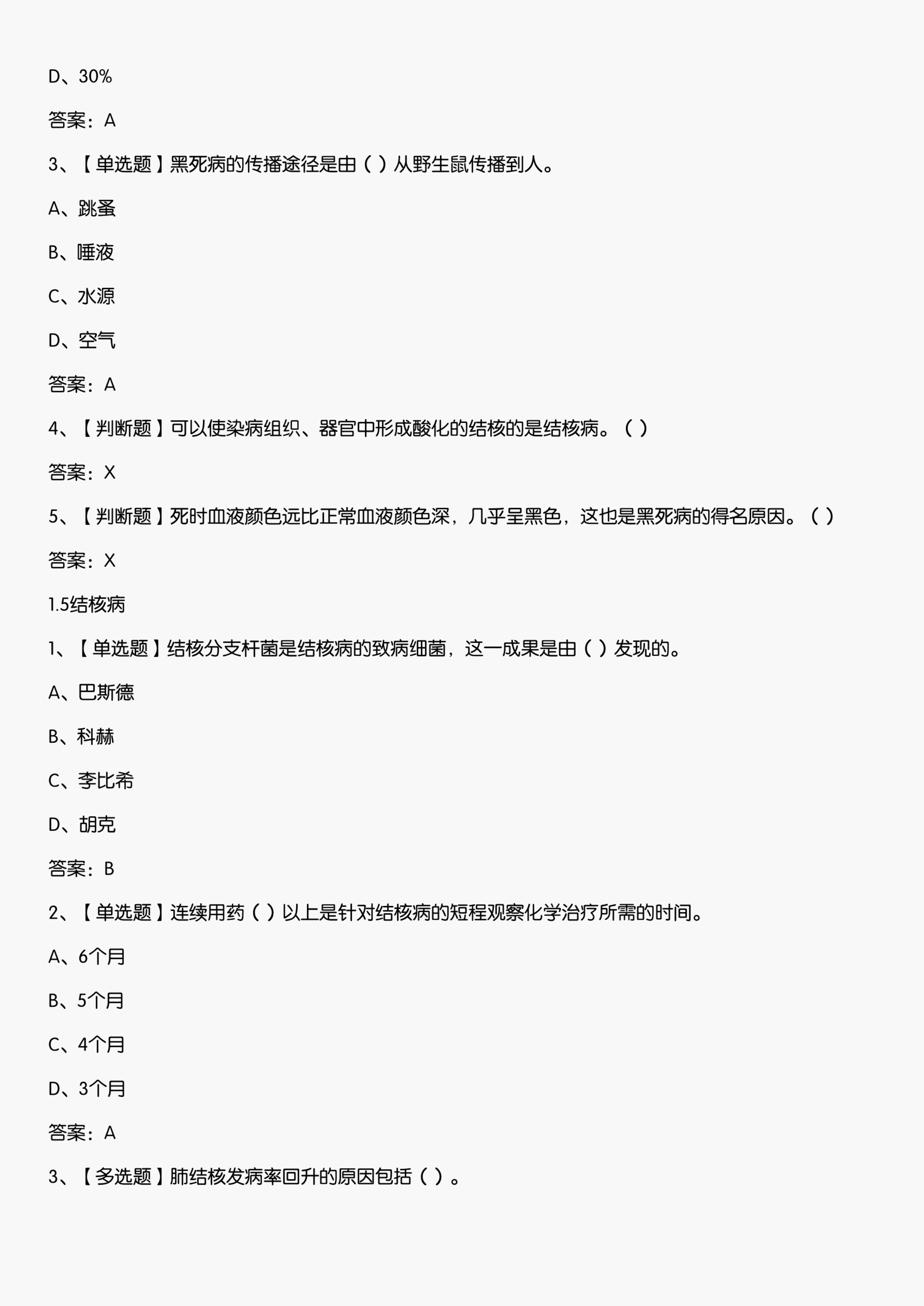 D、30%

答案：A

3、【单选题】黑死病的传播途径是由（ ）从野生鼠传播到人。

A、跳蚤

B、唾液

C、水源

D、空气

答案：A

4、【判断题】可以使染病组织、器官中形成酸化的结核的是结核病。（ ）

答案：X

5、【判断题】死时血液颜色远比正常血液颜色深，几乎呈黑色，这也是黑死病的得名原因。（ ）

答案：X

1.5结核病

1、【单选题】结核分支杆菌是结核病的致病细菌，这一成果是由（ ）发现的。

A、巴斯德

B、科赫

C、李比希

D、胡克

答案：B

2、【单选题】连续用药（ ）以上是针对结核病的短程观察化学治疗所需的时间。

A、6个月

B、5个月

C、4个月

D、3个月

答案：A

3、【多选题】肺结核发病率回升的原因包括（ ）。